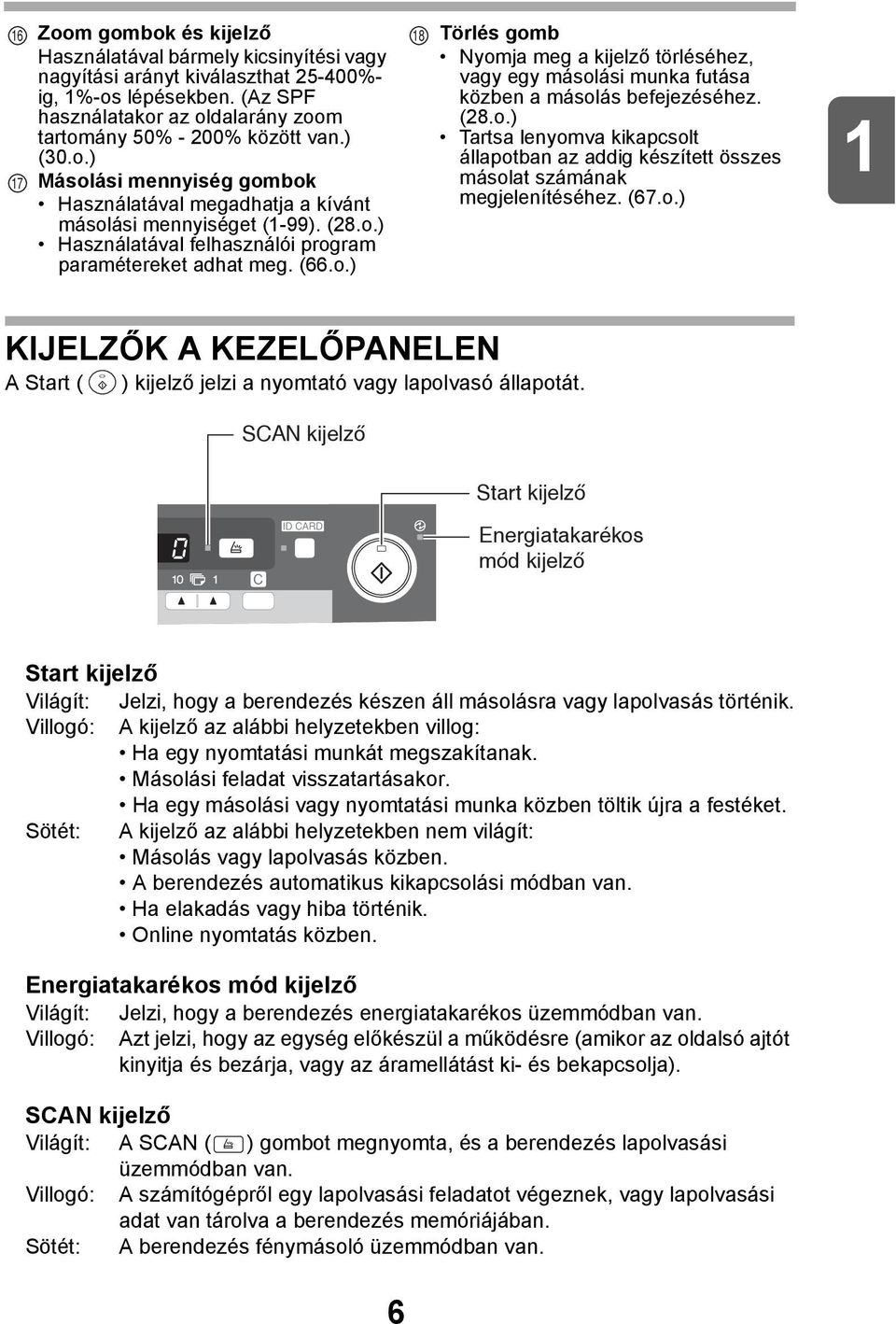 ⑯ Zoom gombok és kijelző
Használatával bármely kicsinyítési vagy nagyítási arányt kiválaszthat 25-400%-ig, 1%-os lépésekben. (Az SPF használatakor az oldalarány zoom tartomány 50% - 200% között van.) (30.o.)

⑰ Másolási mennyiség gombok
• Használatával megadhatja a kívánt másolási mennyiséget (1-99). (28.o.)
• Használatával felhasználói program paramétereket adhat meg. (66.o.)

⑱ Törlés gomb
• Nyomja meg a kijelző törléséhez, vagy egy másolási munka futása közben a másolás befejezéséhez. (28.o.)
• Tartsa lenyomva kikapcsolt állapotban az addig készített összes másolat számának megjelenítéséhez. (67.o.)

1

KIJELZŐK A KEZELŐPANELEN
A Start ( ) kijelző jelzi a nyomtató vagy lapolvasó állapotát.

SCAN kijelző
Start kijelző
Energiatakarékos mód kijelző
ID CARD
0
10 1 C

Start kijelző
Világít: Jelzi, hogy a berendezés készen áll másolásra vagy lapolvasás történik.
Villogó: A kijelző az alábbi helyzetekben villog:
• Ha egy nyomtatási munkát megszakítanak.
• Másolási feladat visszatartásakor.
• Ha egy másolási vagy nyomtatási munka közben töltik újra a festéket.
Sötét: A kijelző az alábbi helyzetekben nem világít:
• Másolás vagy lapolvasás közben.
• A berendezés automatikus kikapcsolási módban van.
• Ha elakadás vagy hiba történik.
• Online nyomtatás közben.

Energiatakarékos mód kijelző
Világít: Jelzi, hogy a berendezés energiatakarékos üzemmódban van.
Villogó: Azt jelzi, hogy az egység előkészül a működésre (amikor az oldalsó ajtót kinyitja és bezárja, vagy az áramellátást ki- és bekapcsolja).

SCAN kijelző
Világít: A SCAN ( ) gombot megnyomta, és a berendezés lapolvasási üzemmódban van.
Villogó: A számítógépről egy lapolvasási feladatot végeznek, vagy lapolvasási adat van tárolva a berendezés memóriájában.
Sötét: A berendezés fénymásoló üzemmódban van.

6